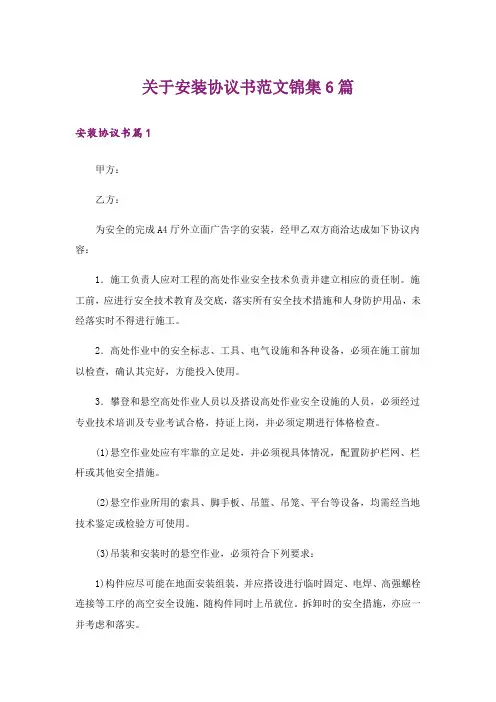 关于安装协议书范文锦集6篇

安装协议书篇1

甲方：

乙方：

为安全的完成A4厅外立面广告字的安装，经甲乙双方商洽达成如下协议内容：

1．施工负责人应对工程的高处作业安全技术负责并建立相应的责任制。施工前，应进行安全技术教育及交底，落实所有安全技术措施和人身防护用品，未经落实时不得进行施工。

2．高处作业中的安全标志、工具、电气设施和各种设备，必须在施工前加以检查，确认其完好，方能投入使用。

3．攀登和悬空高处作业人员以及搭设高处作业安全设施的人员，必须经过专业技术培训及专业考试合格，持证上岗，并必须定期进行体格检查。

(1)悬空作业处应有牢靠的立足处，并必须视具体情况，配置防护栏网、栏杆或其他安全措施。

(2)悬空作业所用的索具、脚手板、吊篮、吊笼、平台等设备，均需经当地技术鉴定或检验方可使用。

(3)吊装和安装时的悬空作业，必须符合下列要求：

1)构件应尽可能在地面安装组装，并应搭设进行临时固定、电焊、高强螺栓连接等工序的高空安全设施，随构件同时上吊就位。拆卸时的安全措施，亦应一并考虑和落实。